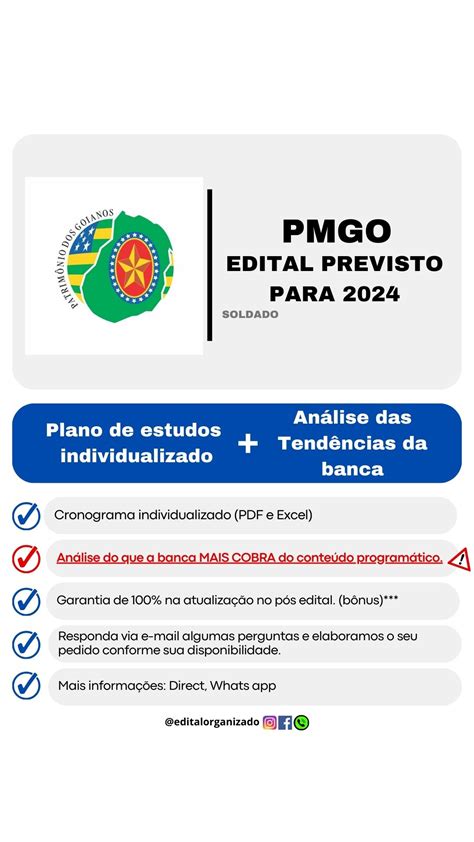 PATRIMÔNIO DOS GOIANOS

PMGO
EDITAL PREVISTO PARA 2024
SOLDADO

Plano de estudos individualizado + Análise das Tendências da banca

Cronograma individualizado (PDF e Excel)

Análise do que a banca MAIS COBRA do conteúdo programático.

Garantia de 100% na atualização no pós edital. (bônus)***

Responda via e-mail algumas perguntas e elaboramos o seu pedido conforme sua disponibilidade.

Mais informações: Direct, Whats app

@editalorganizado